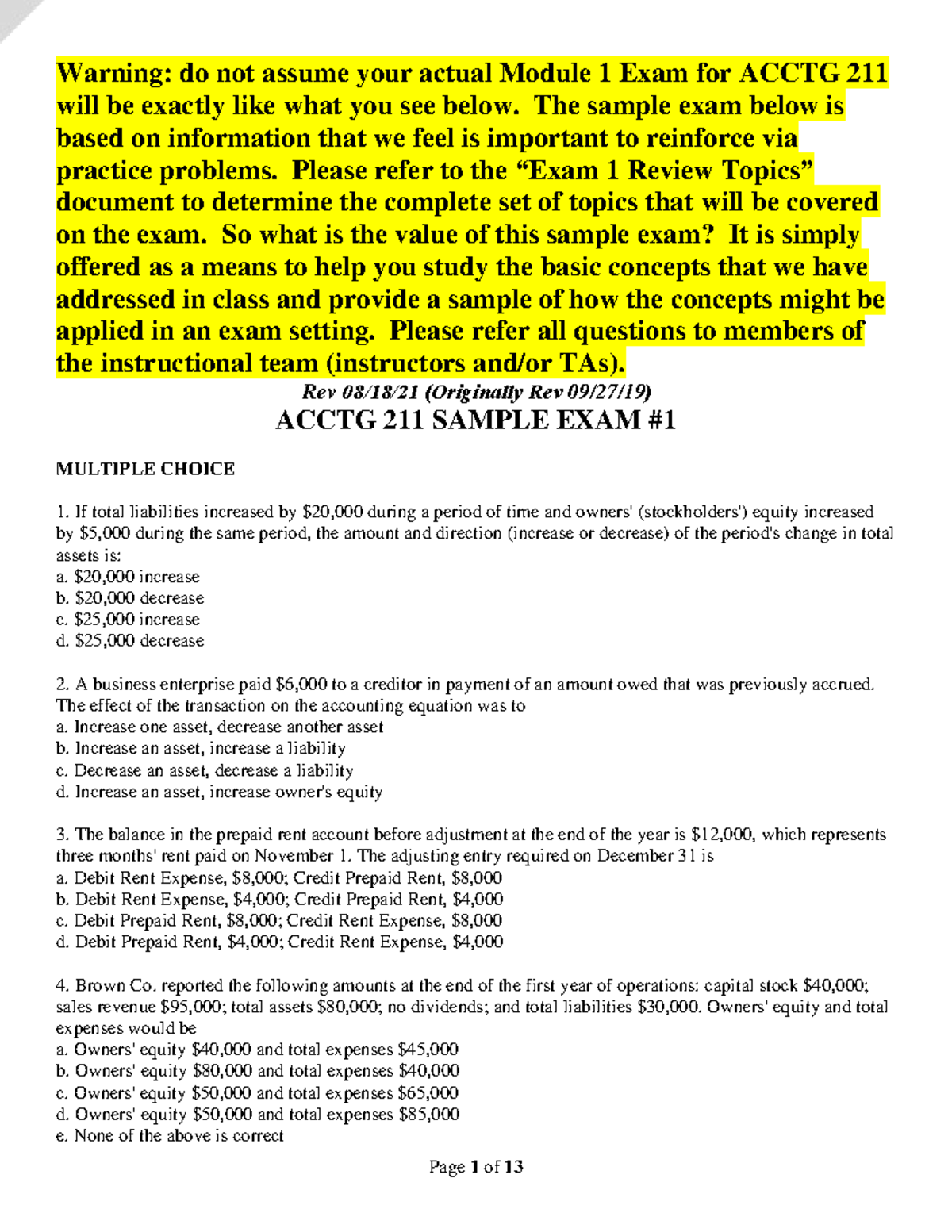 Warning: do not assume your actual Module 1 Exam for ACCTG 211 will be exactly like what you see below. The sample exam below is based on information that we feel is important to reinforce via practice problems. Please refer to the "Exam 1 Review Topics" document to determine the complete set of topics that will be covered on the exam. So what is the value of this sample exam? It is simply offered as a means to help you study the basic concepts that we have addressed in class and provide a sample of how the concepts might be applied in an exam setting. Please refer all questions to members of the instructional team (instructors and/or TAs).

Rev 08/18/21 (Originally Rev 09/27/19)

ACCTG 211 SAMPLE EXAM #1

MULTIPLE CHOICE

1. If total liabilities increased by $20,000 during a period of time and owners' (stockholders') equity increased by $5,000 during the same period, the amount and direction (increase or decrease) of the period's change in total assets is:
a. $20,000 increase
b. $20,000 decrease
c. $25,000 increase
d. $25,000 decrease

2. A business enterprise paid $6,000 to a creditor in payment of an amount owed that was previously accrued. The effect of the transaction on the accounting equation was to
a. Increase one asset, decrease another asset
b. Increase an asset, increase a liability
c. Decrease an asset, decrease a liability
d. Increase an asset, increase owner's equity

3. The balance in the prepaid rent account before adjustment at the end of the year is $12,000, which represents three months' rent paid on November 1. The adjusting entry required on December 31 is
a. Debit Rent Expense, $8,000; Credit Prepaid Rent, $8,000
b. Debit Rent Expense, $4,000; Credit Prepaid Rent, $4,000
c. Debit Prepaid Rent, $8,000; Credit Rent Expense, $8,000
d. Debit Prepaid Rent, $4,000; Credit Rent Expense, $4,000

4. Brown Co. reported the following amounts at the end of the first year of operations: capital stock $40,000; sales revenue $95,000; total assets $80,000; no dividends; and total liabilities $30,000. Owners' equity and total expenses would be
a. Owners' equity $40,000 and total expenses $45,000
b. Owners' equity $80,000 and total expenses $40,000
c. Owners' equity $50,000 and total expenses $65,000
d. Owners' equity $50,000 and total expenses $85,000
e. None of the above is correct

Page 1 of 13